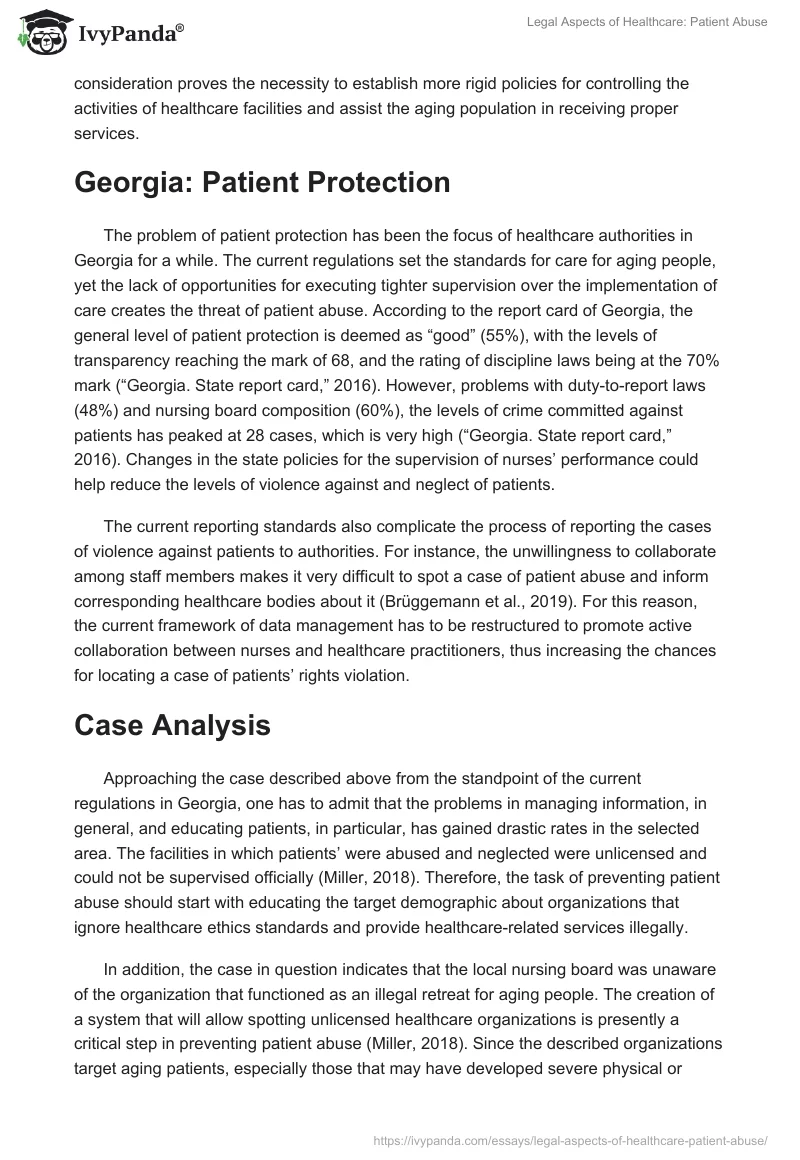 IvyPanda®

Legal Aspects of Healthcare: Patient Abuse

consideration proves the necessity to establish more rigid policies for controlling the activities of healthcare facilities and assist the aging population in receiving proper services.

Georgia: Patient Protection

The problem of patient protection has been the focus of healthcare authorities in Georgia for a while. The current regulations set the standards for care for aging people, yet the lack of opportunities for executing tighter supervision over the implementation of care creates the threat of patient abuse. According to the report card of Georgia, the general level of patient protection is deemed as “good” (55%), with the levels of transparency reaching the mark of 68, and the rating of discipline laws being at the 70% mark (“Georgia. State report card,” 2016). However, problems with duty-to-report laws (48%) and nursing board composition (60%), the levels of crime committed against patients has peaked at 28 cases, which is very high (“Georgia. State report card,” 2016). Changes in the state policies for the supervision of nurses’ performance could help reduce the levels of violence against and neglect of patients.

The current reporting standards also complicate the process of reporting the cases of violence against patients to authorities. For instance, the unwillingness to collaborate among staff members makes it very difficult to spot a case of patient abuse and inform corresponding healthcare bodies about it (Brüggemann et al., 2019). For this reason, the current framework of data management has to be restructured to promote active collaboration between nurses and healthcare practitioners, thus increasing the chances for locating a case of patients’ rights violation.

Case Analysis

Approaching the case described above from the standpoint of the current regulations in Georgia, one has to admit that the problems in managing information, in general, and educating patients, in particular, has gained drastic rates in the selected area. The facilities in which patients’ were abused and neglected were unlicensed and could not be supervised officially (Miller, 2018). Therefore, the task of preventing patient abuse should start with educating the target demographic about organizations that ignore healthcare ethics standards and provide healthcare-related services illegally.

In addition, the case in question indicates that the local nursing board was unaware of the organization that functioned as an illegal retreat for aging people. The creation of a system that will allow spotting unlicensed healthcare organizations is presently a critical step in preventing patient abuse (Miller, 2018). Since the described organizations target aging patients, especially those that may have developed severe physical or

https://ivypanda.com/essays/legal-aspects-of-healthcare-patient-abuse/